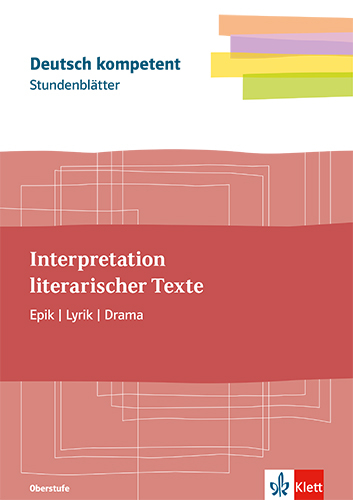 Deutsch kompetent
Stundenblätter

Interpretation literarischer Texte
Epik | Lyrik | Drama

Oberstufe

Klett